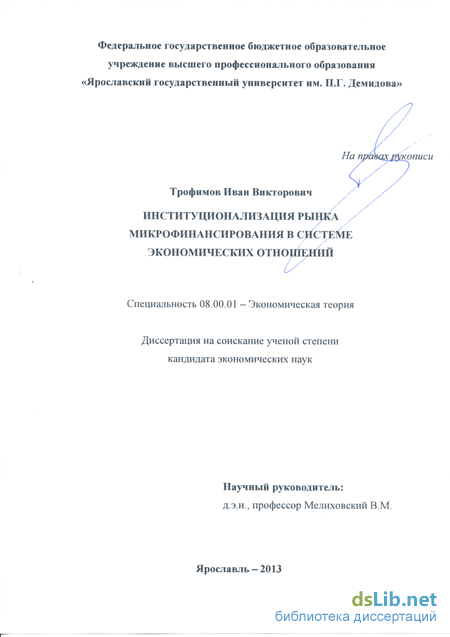 Федеральное государственное бюджетное образовательное учреждение высшего профессионального образования «Ярославский государственный университет им. П.Г. Демидова»

На правах рукописи

Трофимов Иван Викторович

ИНСТИТУЦИОНАЛИЗАЦИЯ РЫНКА МИКРОФИНАНСИРОВАНИЯ В СИСТЕМЕ ЭКОНОМИЧЕСКИХ ОТНОШЕНИЙ

Специальность 08.00.01 – Экономическая теория

Диссертация на соискание ученой степени кандидата экономических наук

Научный руководитель:
д.э.н., профессор Мелиховский В.М.

Ярославль – 2013

dsLib.net
библиотека диссертаций